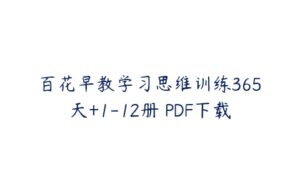 百花早教学习思维训练365天+1-12册 PDF下载